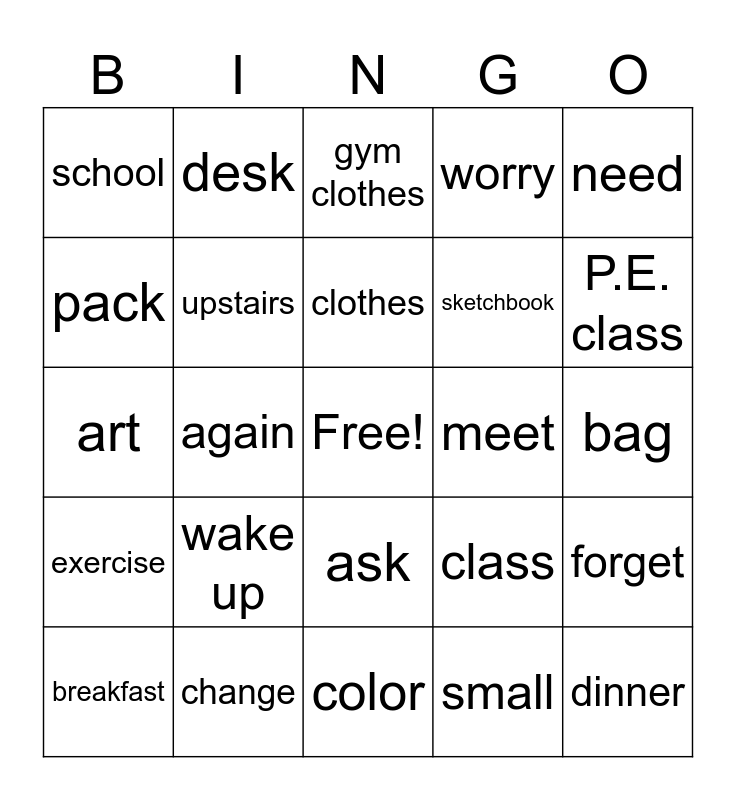 | B | I | N | G | O |
|---|---|---|---|---|
| school | desk | gym clothes | worry | need |
| pack | upstairs | clothes | sketchbook | P.E. class |
| art | again | Free! | meet | bag |
| exercise | wake up | ask | class | forget |
| breakfast | change | color | small | dinner |